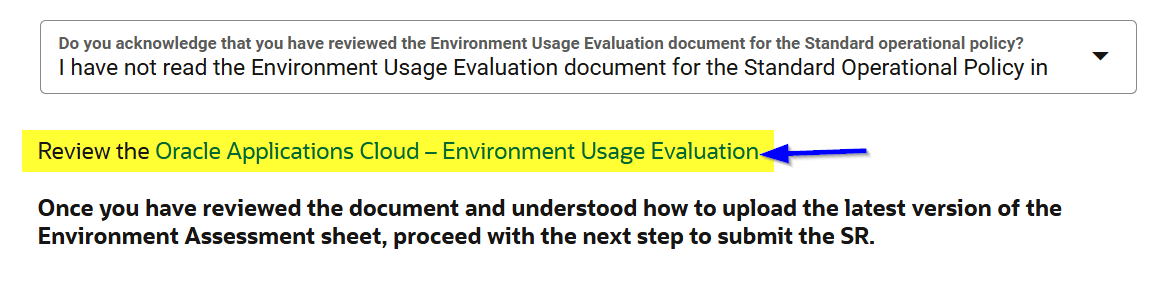 Do you acknowledge that you have reviewed the Environment Usage Evaluation document for the Standard operational policy?
I have not read the Environment Usage Evaluation document for the Standard Operational Policy in

Review the Oracle Applications Cloud – Environment Usage Evaluation

Once you have reviewed the document and understood how to upload the latest version of the Environment Assessment sheet, proceed with the next step to submit the SR.